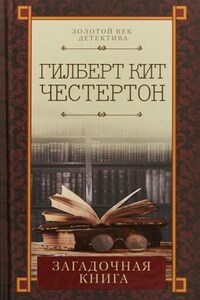 ЗОЛОТОЙ ВЕК
ДЕТЕКТИВА

ГИЛБЕРТ КИТ
ЧЕСТЕРТОН

ЗАГАДОЧНАЯ
КНИГА